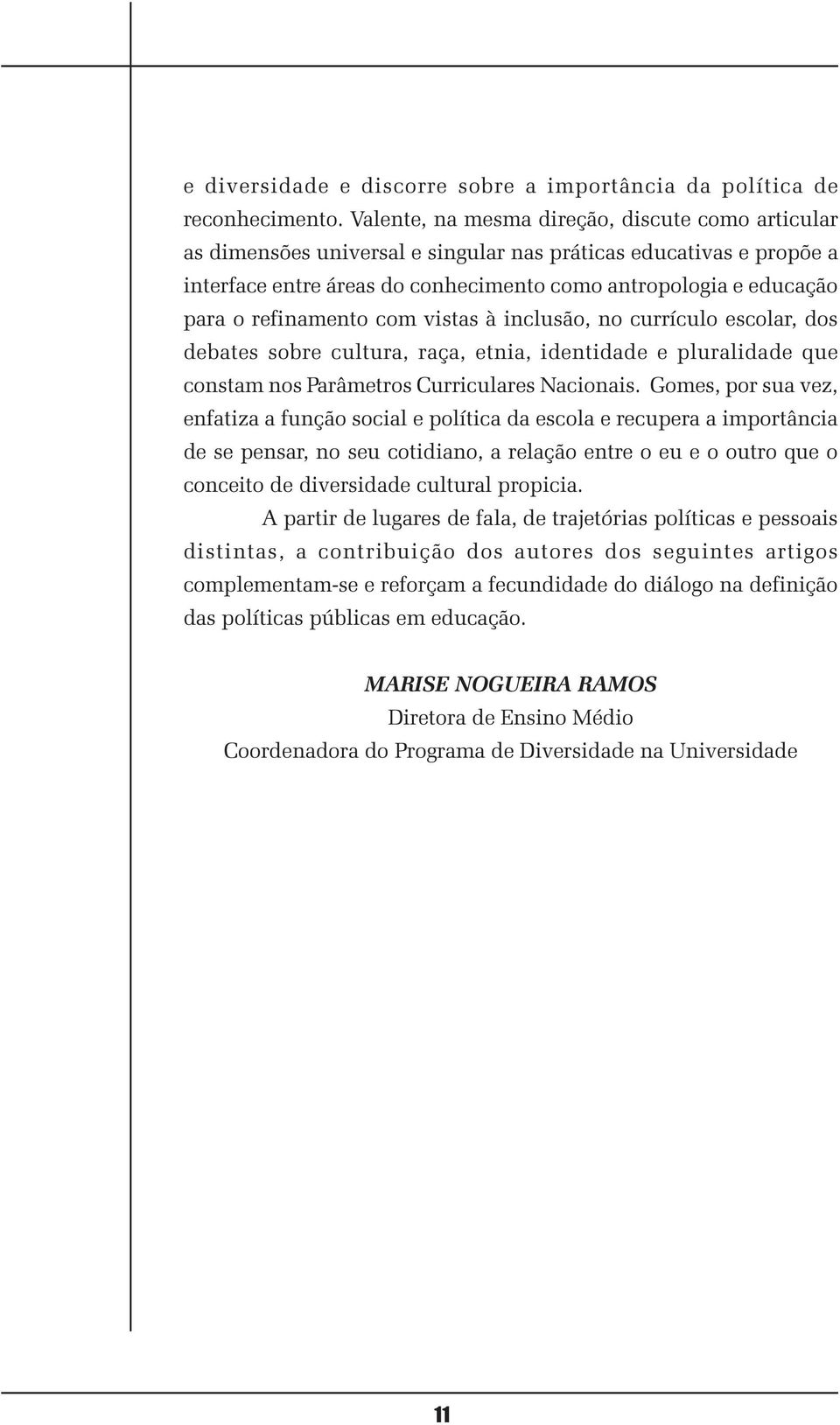 e diversidade e discorre sobre a importância da política de reconhecimento. Valente, na mesma direção, discute como articular as dimensões universal e singular nas práticas educativas e propõe a interface entre áreas do conhecimento como antropologia e educação para o refinamento com vistas à inclusão, no currículo escolar, dos debates sobre cultura, raça, etnia, identidade e pluralidade que constam nos Parâmetros Curriculares Nacionais. Gomes, por sua vez, enfatiza a função social e política da escola e recupera a importância de se pensar, no seu cotidiano, a relação entre o eu e o outro que o conceito de diversidade cultural propicia.

A partir de lugares de fala, de trajetórias políticas e pessoais distintas, a contribuição dos autores dos seguintes artigos complementam-se e reforçam a fecundidade do diálogo na definição das políticas públicas em educação.

MARISE NOGUEIRA RAMOS
Diretora de Ensino Médio
Coordenadora do Programa de Diversidade na Universidade

11